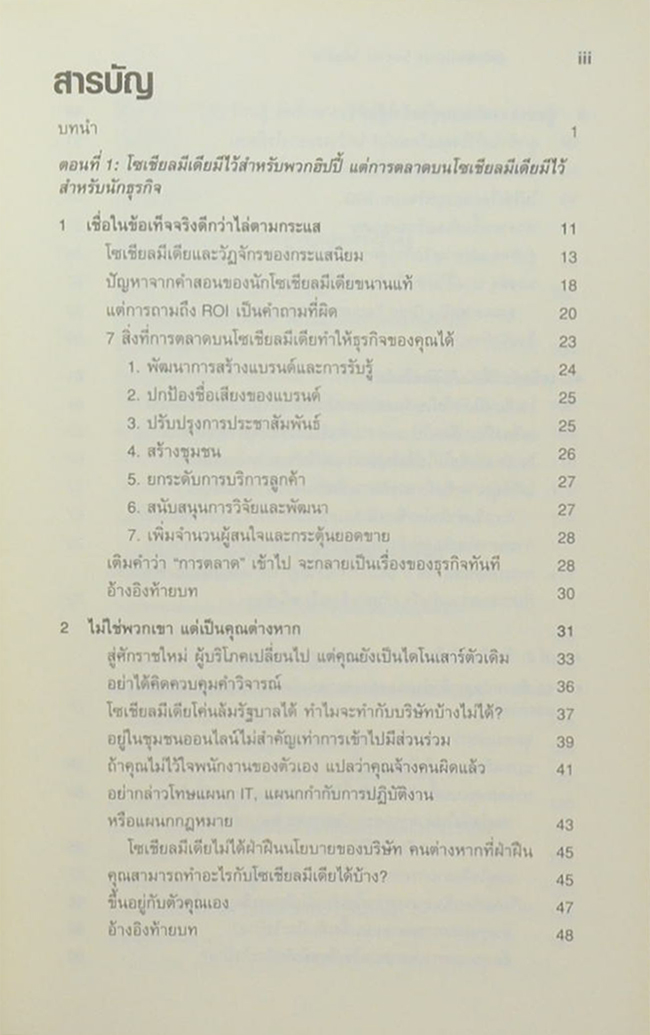 iii

สารบัญ

บทนำ 1

ตอนที่ 1: โซเชียลมีเดียมีไว้สำหรับพวกฮิปปี้ แต่การตลาดบนโซเชียลมีเดียมีไว้สำหรับนักธุรกิจ

1 เชื่อในข้อเท็จจริงดีกว่าไล่ตามกระแส 11

โซเชียลมีเดียและวัฏจักรของกระแสนิยม 13

ปัญหาจากคำสอนของนักโซเชียลมีเดียขนานแท้ 18

แต่การถามถึง ROI เป็นคำถามที่ผิด 20

7 สิ่งที่การตลาดบนโซเชียลมีเดียทำให้ธุรกิจของคุณได้ 23

1. พัฒนาการสร้างแบรนด์และการรับรู้ 24

2. ปกป้องชื่อเสียงของแบรนด์ 25

3. ปรับปรุงการประชาสัมพันธ์ 25

4. สร้างชุมชน 26

5. ยกระดับการบริการลูกค้า 27

6. สนับสนุนการวิจัยและพัฒนา 27

7. เพิ่มจำนวนผู้สนใจและกระตุ้นยอดขาย 28

เติมคำว่า "การตลาด" เข้าไป จะกลายเป็นเรื่องของธุรกิจทันที 28

อ้างอิงท้ายบท 30

2 ไม่ใช่พวกเขา แต่เป็นคุณต่างหาก 31

สู่ศักราชใหม่ ผู้บริโภคเปลี่ยนไป แต่คุณยังเป็นไดโนเสาร์ตัวเดิม 33

อย่าได้คิดควบคุมคำวิจารณ์ 36

โซเชียลมีเดียโค่นล้มรัฐบาลได้ ทำไมจะทำกับบริษัทบ้างไม่ได้? 37

อยู่ในชุมชนออนไลน์ไม่สำคัญเท่าการเข้าไปมีส่วนร่วม 39

ถ้าคุณไม่ไว้ใจพนักงานของตัวเอง แปลว่าคุณจ้างคนผิดแล้ว 41

อย่ากล่าวโทษแผนก IT, แผนกกำกับการปฏิบัติงาน หรือแผนกกฎหมาย 43

โซเชียลมีเดียไม่ได้ฝ่าฝืนนโยบายของบริษัท คนต่างหากที่ฝ่าฝืน 45

คุณสามารถทำอะไรกับโซเชียลมีเดียได้บ้าง? 45

ขึ้นอยู่กับตัวคุณเอง 47

อ้างอิงท้ายบท 48